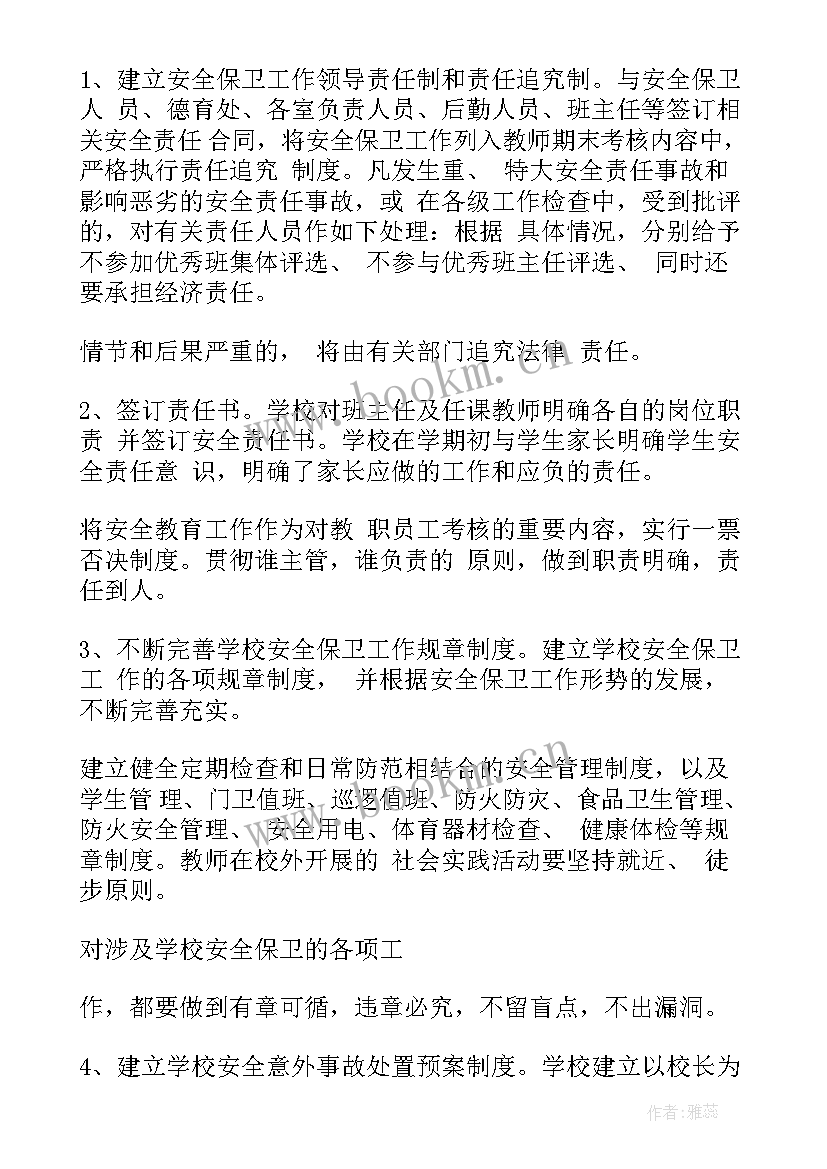 1、建立安全保卫工作领导责任制和责任追究制。与安全保卫人 员、德育处、各室负责人员、后勤人员、班主任等签订相关安全责任 合同，将安全保卫工作列入教师期末考核内容中，严格执行责任追究 制度。凡发生重、 特大安全责任事故和影响恶劣的安全责任事故，或 在各级工作检查中，受到批评的，对有关责任人员作如下处理：根据 具体情况，分别给予不参加优秀班集体评选、 不参与优秀班主任评选、 同时还要承担经济责任。

情节和后果严重的， 将由有关部门追究法律 责任。

2、签订责任书。学校对班主任及任课教师明确各自的岗位职责 并签订安全责任书。学校在学期初与学生家长明确学生安全责任意 识，明确了家长应做的工作和应负的责任。

将安全教育工作作为对教 职员工考核的重要内容，实行一票否决制度。贯彻谁主管，谁负责的 原则，做到职责明确，责任到人。

3、不断完善学校安全保卫工作规章制度。建立学校安全保卫工 作的各项规章制度， 并根据安全保卫工作形势的发展，不断完善充实。

建立健全定期检查和日常防范相结合的安全管理制度，以及学生管 理、门卫值班、巡逻值班、防火防灾、食品卫生管理、防火安全管理、安全用电、体育器材检查、 健康体检等规章制度。教师在校外开展的 社会实践活动要坚持就近、 徒步原则。

对涉及学校安全保卫的各项工

作，都要做到有章可循，违章必究，不留盲点，不出漏洞。

4、建立学校安全意外事故处置预案制度。学校建立以校长为

www.bookm.cn

作者：雅蕊